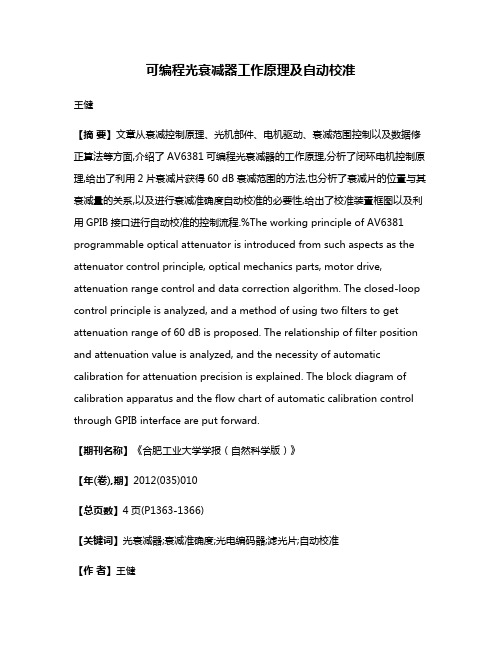 可编程光衰减器工作原理及自动校准

王健

【摘 要】文章从衰减控制原理、光机部件、电机驱动、衰减范围控制以及数据修正算法等方面,介绍了 AV6381 可编程光衰减器的工作原理,分析了闭环电机控制原理,给出了利用 2 片衰减片获得 60 dB 衰减范围的方法,也分析了衰减片的位置与其衰减量的关系,以及进行衰减准确度自动校准的必要性,给出了校准装置框图以及利用 GPIB 接口进行自动校准的控制流程.%The working principle of AV6381 programmable optical attenuator is introduced from such aspects as the attenuator control principle, optical mechanics parts, motor drive, attenuation range control and data correction algorithm. The closed-loop control principle is analyzed, and a method of using two filters to get attenuation range of 60 dB is proposed. The relationship of filter position and attenuation value is analyzed, and the necessity of automatic calibration for attenuation precision is explained. The block diagram of calibration apparatus and the flow chart of automatic calibration control through GPIB interface are put forward.

【期刊名称】《合肥工业大学学报(自然科学版)》

【年(卷),期】2012(035)010

【总页数】4 页(P1363-1366)

【关键词】光衰减器;衰减准确度;光电编码器;滤光片;自动校准

【作 者】王健